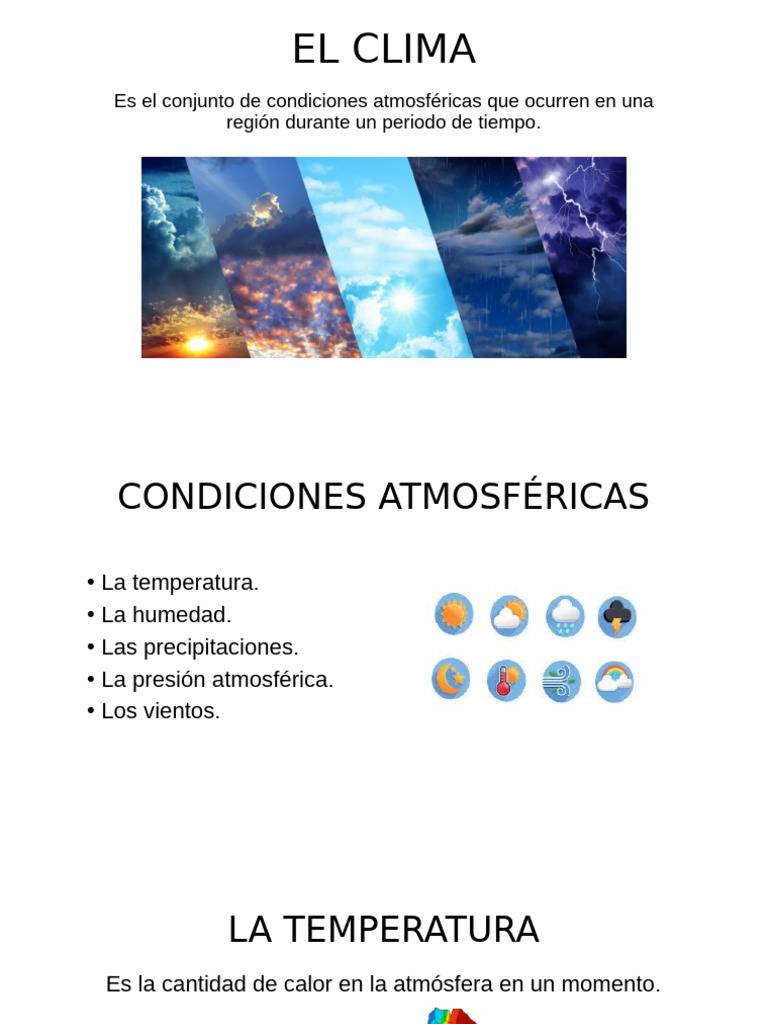 EL CLIMA

Es el conjunto de condiciones atmosféricas que ocurren en una región durante un periodo de tiempo.

CONDICIONES ATMOSFÉRICAS

• La temperatura.
• La humedad.
• Las precipitaciones.
• La presión atmosférica.
• Los vientos.

LA TEMPERATURA

Es la cantidad de calor en la atmósfera en un momento.